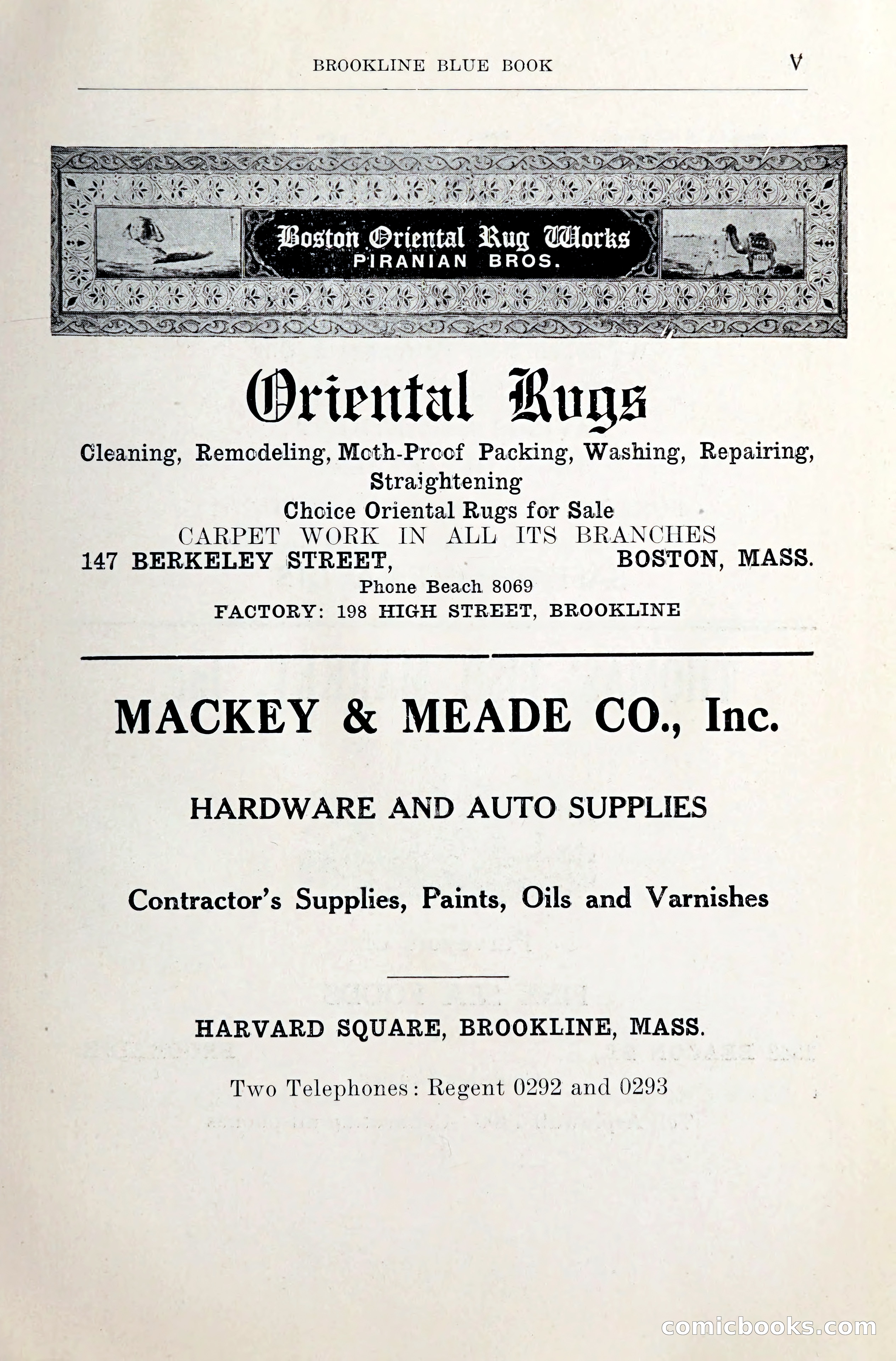 BROOKLINE BLUE BOOK V

Boston Oriental Rug Works
PIRANIAN BROS.

Oriental Rugs

Cleaning, Remodeling, Moth-Proof Packing, Washing, Repairing, Straightening

Choice Oriental Rugs for Sale

CARPET WORK IN ALL ITS BRANCHES

147 BERKELEY STREET, BOSTON, MASS.

Phone Beach 8069

FACTORY: 198 HIGH STREET, BROOKLINE

MACKEY & MEADE CO., Inc.

HARDWARE AND AUTO SUPPLIES

Contractor's Supplies, Paints, Oils and Varnishes

HARVARD SQUARE, BROOKLINE, MASS.

Two Telephones: Regent 0292 and 0293

comicbooks.com